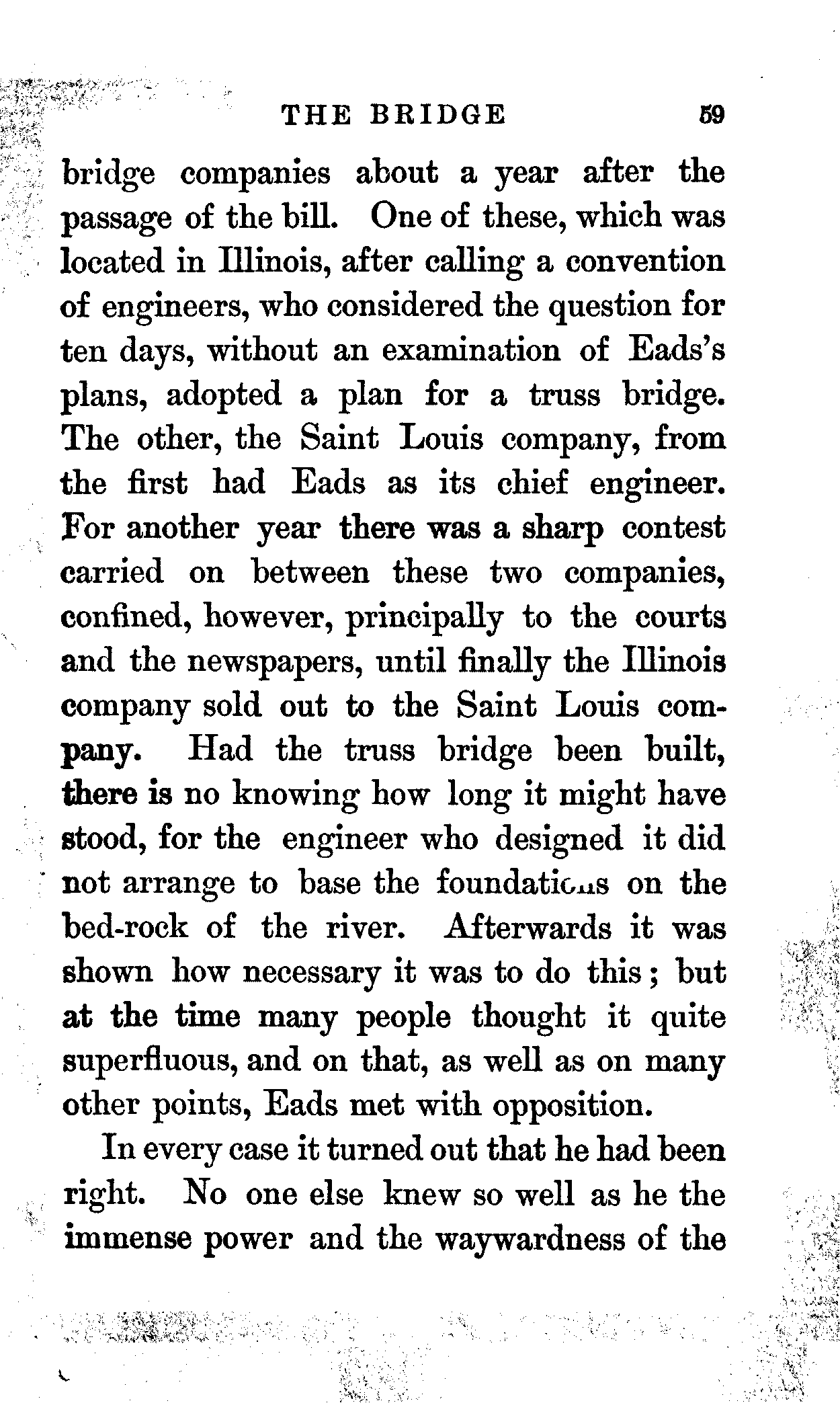 THE BRIDGE 59

bridge companies about a year after the passage of the bill. One of these, which was located in Illinois, after calling a convention of engineers, who considered the question for ten days, without an examination of Eads's plans, adopted a plan for a truss bridge. The other, the Saint Louis company, from the first had Eads as its chief engineer. For another year there was a sharp contest carried on between these two companies, confined, however, principally to the courts and the newspapers, until finally the Illinois company sold out to the Saint Louis company. Had the truss bridge been built, there is no knowing how long it might have stood, for the engineer who designed it did not arrange to base the foundations on the bed-rock of the river. Afterwards it was shown how necessary it was to do this; but at the time many people thought it quite superfluous, and on that, as well as on many other points, Eads met with opposition.

In every case it turned out that he had been right. No one else knew so well as he the immense power and the waywardness of the